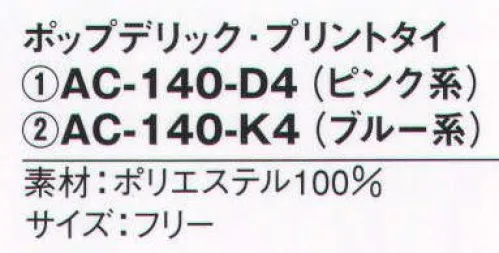 ポップデリック・プリントタイ
①AC-140-D4（ピンク系）
②AC-140-K4（ブルー系）

素材：ポリエステル100%
サイズ：フリー